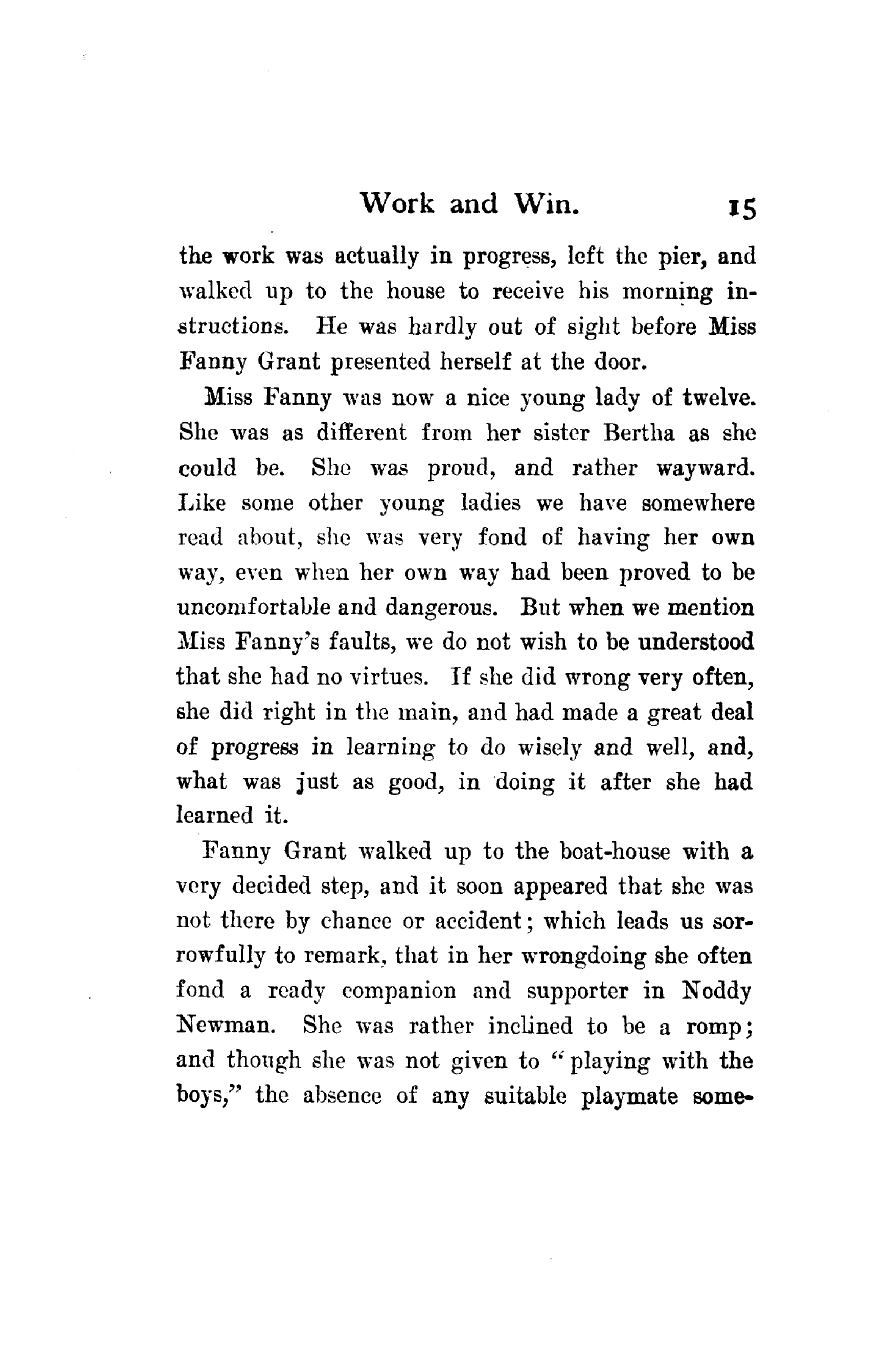 Work and Win. 15

the work was actually in progress, left the pier, and walked up to the house to receive his morning instructions. He was hardly out of sight before Miss Fanny Grant presented herself at the door.

Miss Fanny was now a nice young lady of twelve. She was as different from her sister Bertha as she could be. She was proud, and rather wayward. Like some other young ladies we have somewhere read about, she was very fond of having her own way, even when her own way had been proved to be uncomfortable and dangerous. But when we mention Miss Fanny's faults, we do not wish to be understood that she had no virtues. If she did wrong very often, she did right in the main, and had made a great deal of progress in learning to do wisely and well, and, what was just as good, in doing it after she had learned it.

Fanny Grant walked up to the boat-house with a very decided step, and it soon appeared that she was not there by chance or accident; which leads us sorrowfully to remark, that in her wrongdoing she often fond a ready companion and supporter in Noddy Newman. She was rather inclined to be a romp; and though she was not given to "playing with the boys," the absence of any suitable playmate some-